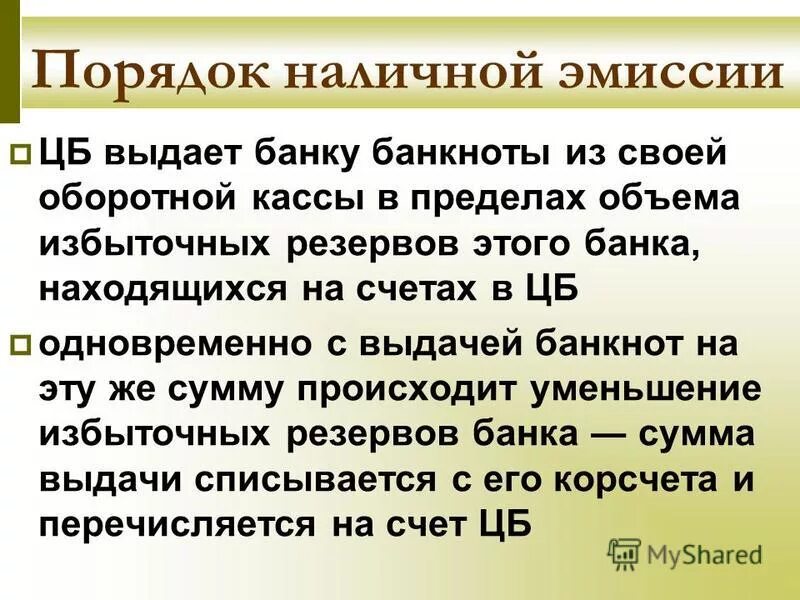 Порядок наличной эмиссии

ЦБ выдает банку банкноты из своей оборотной кассы в пределах объема избыточных резервов этого банка, находящихся на счетах в ЦБ

одновременно с выдачей банкнот на эту же сумму происходит уменьшение избыточных резервов банка — сумма выдачи списывается с его корсчета и перечисляется на счет ЦБ

MyShared